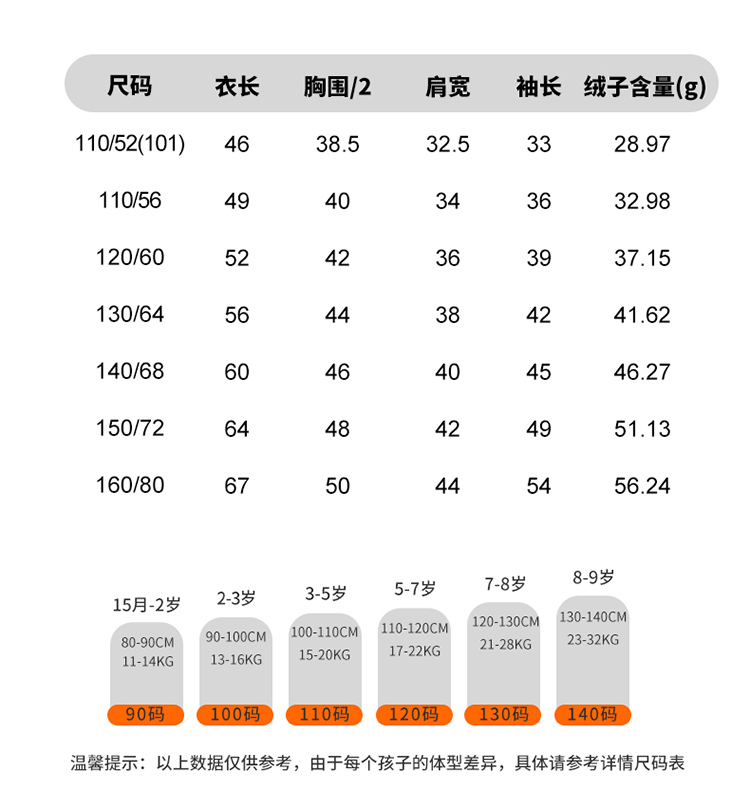 | 尺码 | 衣长 | 胸围/2 | 肩宽 | 袖长 | 绒子含量(g) |
|---|---|---|---|---|---|
| 110/52(101) | 46 | 38.5 | 32.5 | 33 | 28.97 |
| 110/56 | 49 | 40 | 34 | 36 | 32.98 |
| 120/60 | 52 | 42 | 36 | 39 | 37.15 |
| 130/64 | 56 | 44 | 38 | 42 | 41.62 |
| 140/68 | 60 | 46 | 40 | 45 | 46.27 |
| 150/72 | 64 | 48 | 42 | 49 | 51.13 |
| 160/80 | 67 | 50 | 44 | 54 | 56.24 |

15月-2岁
80-90CM
11-14KG
90码

2-3岁
90-100CM
13-16KG
100码

3-5岁
100-110CM
15-20KG
110码

5-7岁
110-120CM
17-22KG
120码

7-8岁
120-130CM
21-28KG
130码

8-9岁
130-140CM
23-32KG
140码

温馨提示：以上数据仅供参考，由于每个孩子的体型差异，具体请参考详情尺码表